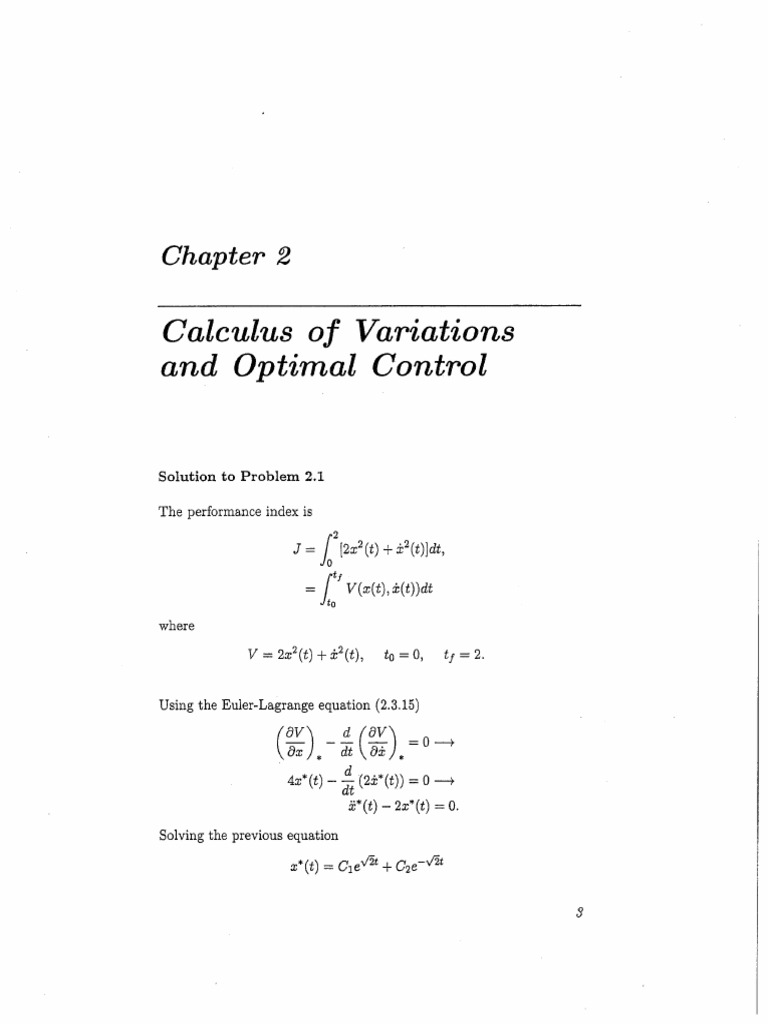 Chapter 2

Calculus of Variations and Optimal Control

Solution to Problem 2.1

The performance index is

$J = \int_0^2 [2x^2(t) + \dot{x}^2(t)]dt,$
$= \int_{t_0}^{t_f} V(x(t), \dot{x}(t))dt$

where

$V = 2x^2(t) + \dot{x}^2(t), \quad t_0 = 0, \quad t_f = 2.$

Using the Euler-Lagrange equation (2.3.15)

$\left(\frac{\partial V}{\partial x}\right)_* - \frac{d}{dt}\left(\frac{\partial V}{\partial \dot{x}}\right)_* = 0 \longrightarrow$
$4x^*(t) - \frac{d}{dt}(2\dot{x}^*(t)) = 0 \longrightarrow$
$\ddot{x}^*(t) - 2x^*(t) = 0.$

Solving the previous equation

$x^*(t) = C_1 e^{\sqrt{2}t} + C_2 e^{-\sqrt{2}t}$

3